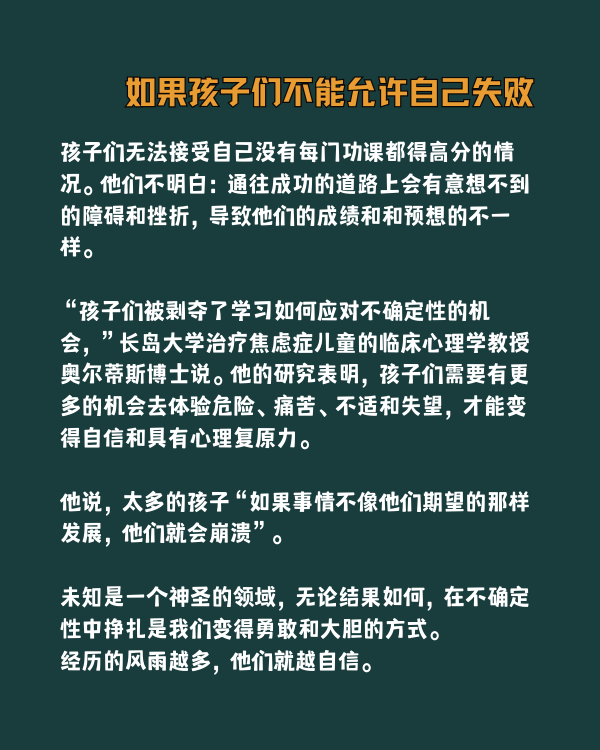 如果孩子们不能允许自己失败

孩子们无法接受自己没有每门功课都得高分的情况。他们不明白：通往成功的道路上会有意想不到的障碍和挫折，导致他们的成绩和和预想的不一样。

“孩子们被剥夺了学习如何应对不确定性的机会，”长岛大学治疗焦虑症儿童的临床心理学教授奥尔蒂斯博士说。他的研究表明，孩子们需要有更多的机会去体验危险、痛苦、不适和失望，才能变得自信和具有心理复原力。

他说，太多的孩子“如果事情不像他们期望的那样发展，他们就会崩溃”。

未知是一个神圣的领域，无论结果如何，在不确定性中挣扎是我们变得勇敢和大胆的方式。
经历的风雨越多，他们就越自信。